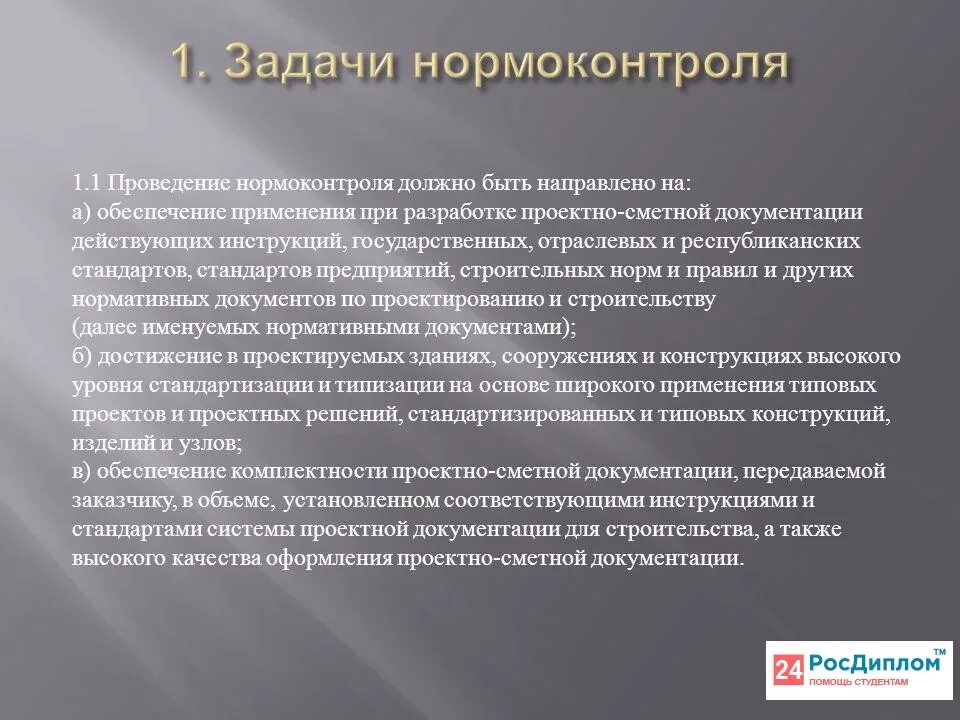 1. Задачи нормоконтроля

1.1 Проведение нормоконтроля должно быть направлено на:
а) обеспечение применения при разработке проектно-сметной документации действующих инструкций, государственных, отраслевых и республиканских стандартов, стандартов предприятий, строительных норм и правил и других нормативных документов по проектированию и строительству (далее именуемых нормативными документами);
б) достижение в проектируемых зданиях, сооружениях и конструкциях высокого уровня стандартизации и типизации на основе широкого применения типовых проектов и проектных решений, стандартизированных и типовых конструкций, изделий и узлов;
в) обеспечение комплектности проектно-сметной документации, передаваемой заказчику, в объеме, установленном соответствующими инструкциями и стандартами системы проектной документации для строительства, а также высокого качества оформления проектно-сметной документации.

24 РосДиплом™
ПОМОЩЬ СТУДЕНТАМ